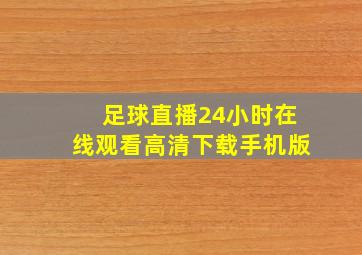 足球直播24小时在线观看高清下载手机版